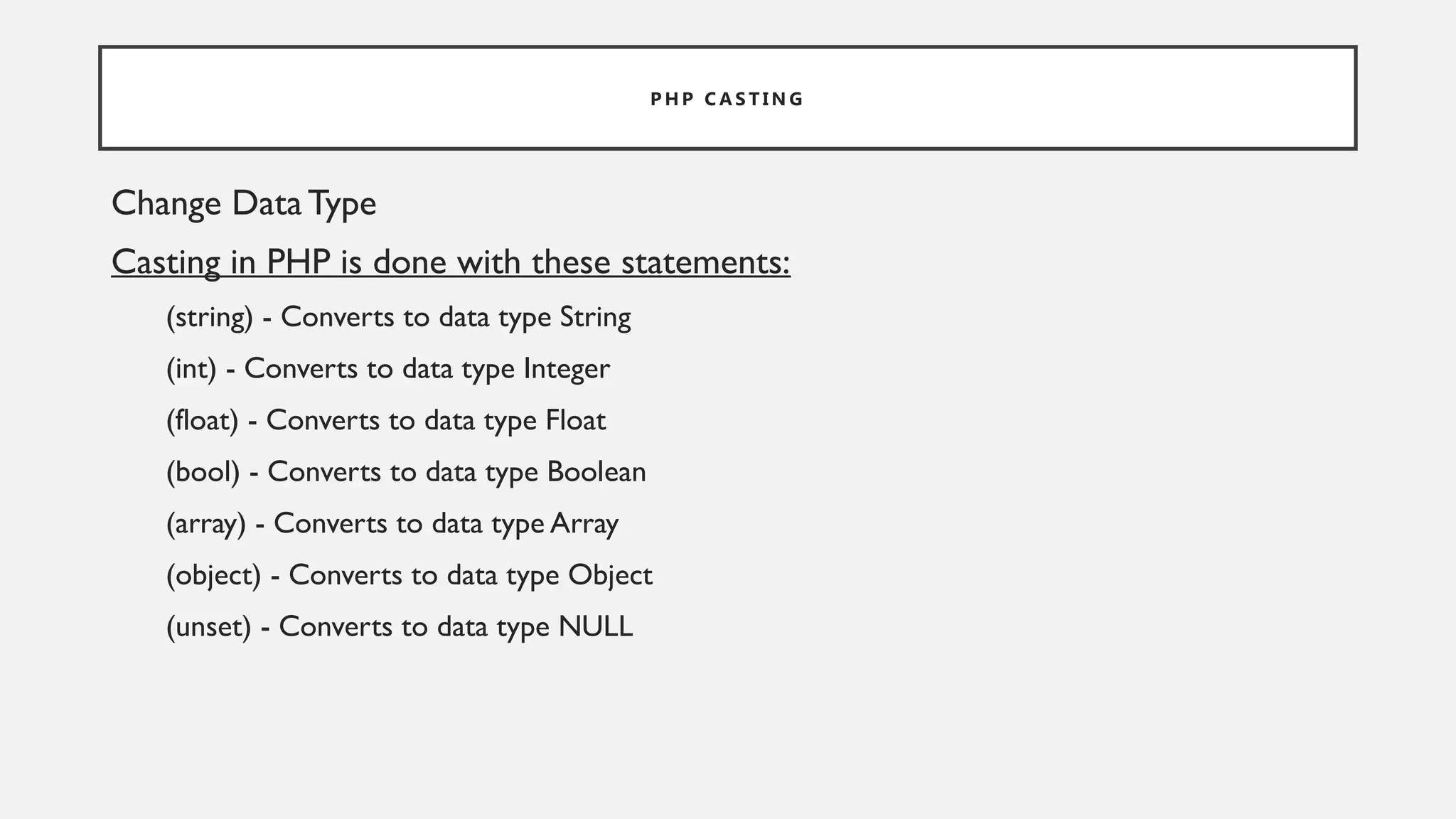 PHP CASTING

Change Data Type

Casting in PHP is done with these statements:

(string) - Converts to data type String

(int) - Converts to data type Integer

(float) - Converts to data type Float

(bool) - Converts to data type Boolean

(array) - Converts to data type Array

(object) - Converts to data type Object

(unset) - Converts to data type NULL